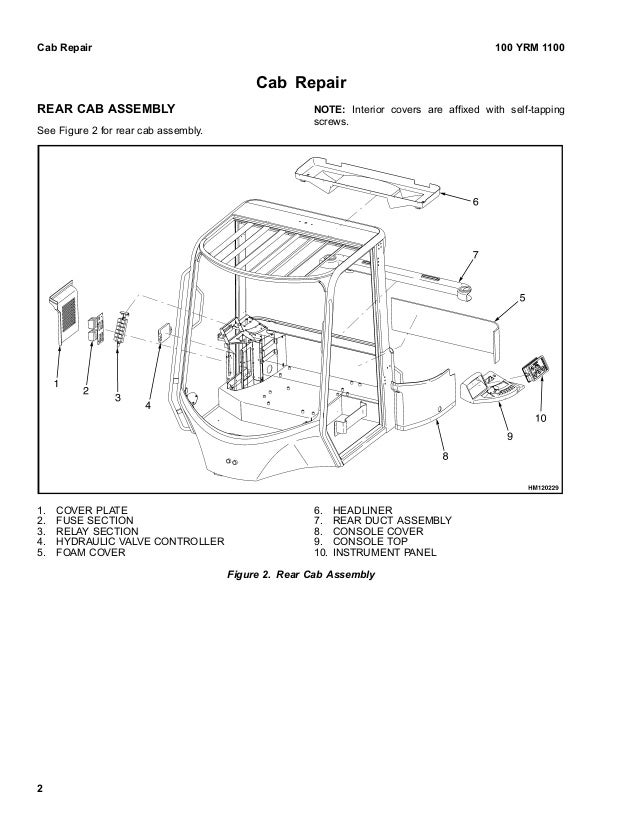 Cab Repair

100 YRM 1100

Cab Repair

REAR CAB ASSEMBLY

See Figure 2 for rear cab assembly.

NOTE: Interior covers are affixed with self-tapping screws.

6

7

5

1

2

3

4

10

9

8

HM120229

1. COVER PLATE
2. FUSE SECTION
3. RELAY SECTION
4. HYDRAULIC VALVE CONTROLLER
5. FOAM COVER

6. HEADLINER
7. REAR DUCT ASSEMBLY
8. CONSOLE COVER
9. CONSOLE TOP
10. INSTRUMENT PANEL

Figure 2. Rear Cab Assembly

2